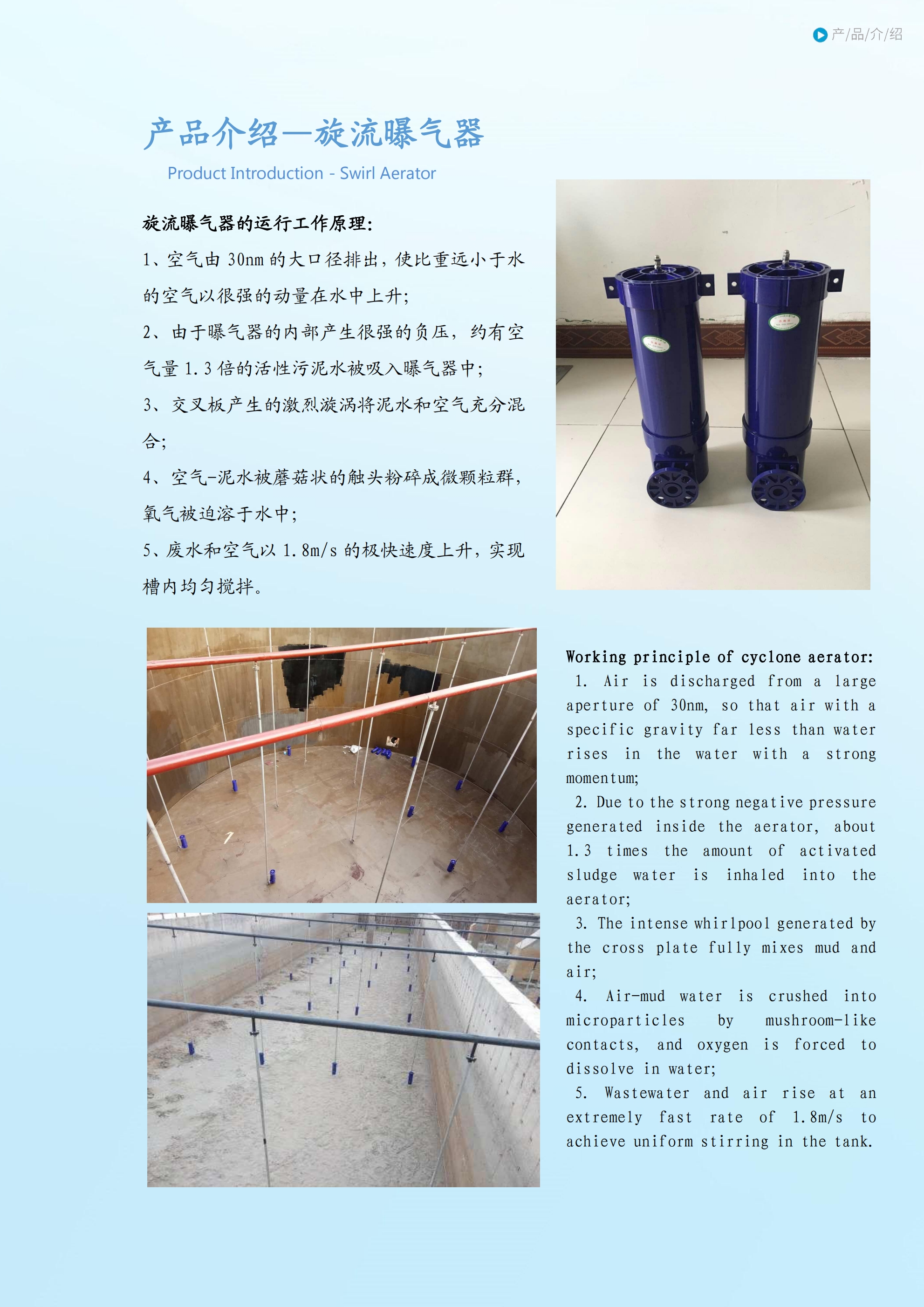 产/品/介/绍

产品介绍—旋流曝气器

Product Introduction - Swirl Aerator

旋流曝气器的运行工作原理：

1、空气由 30nm 的大口径排出，使比重远小于水的空气以很强的动量在水中上升；

2、由于曝气器的内部产生很强的负压，约有空气量 1.3 倍的活性污泥水被吸入曝气器中；

3、交叉板产生的激烈漩涡将泥水和空气充分混合；

4、空气-泥水被蘑菇状的触头粉碎成微颗粒群，氧气被迫溶于水中；

5、废水和空气以 1.8m/s 的极快速度上升，实现槽内均匀搅拌。

Working principle of cyclone aerator:

1. Air is discharged from a large aperture of 30nm, so that air with a specific gravity far less than water rises in the water with a strong momentum;

2. Due to the strong negative pressure generated inside the aerator, about 1.3 times the amount of activated sludge water is inhaled into the aerator;

3. The intense whirlpool generated by the cross plate fully mixes mud and air;

4. Air-mud water is crushed into microparticles by mushroom-like contacts, and oxygen is forced to dissolve in water;

5. Wastewater and air rise at an extremely fast rate of 1.8m/s to achieve uniform stirring in the tank.